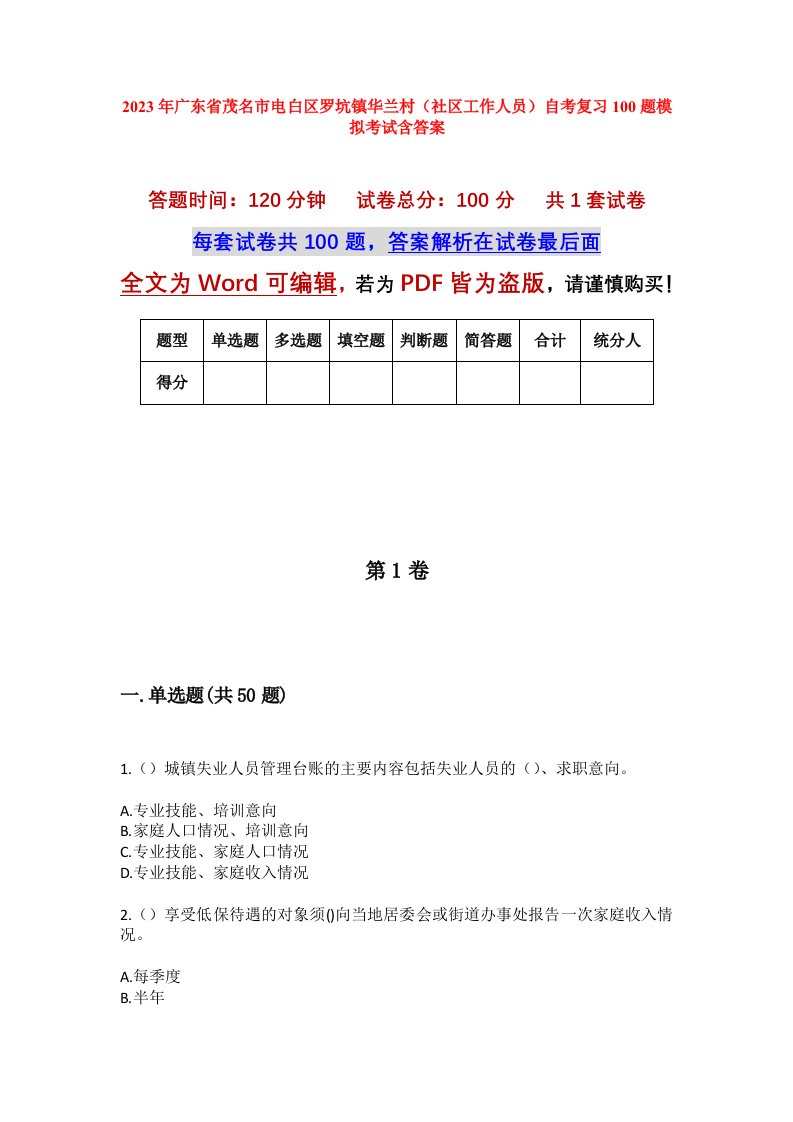 2023年广东省茂名市电白区罗坑镇华兰村（社区工作人员）自考复习100题模拟考试含答案

答题时间：120分钟　　试卷总分：100分　　共1套试卷

每套试卷共100题，答案解析在试卷最后面

全文为Word可编辑，若为PDF皆为盗版，请谨慎购买！

| 题型 | 单选题 | 多选题 | 填空题 | 判断题 | 简答题 | 合计 | 统分人 |
|---|---|---|---|---|---|---|---|
| 得分 | | | | | | | |

第1卷

一.单选题(共50题)

1.（）城镇失业人员管理台账的主要内容包括失业人员的（）、求职意向。

A.专业技能、培训意向
B.家庭人口情况、培训意向
C.专业技能、家庭人口情况
D.专业技能、家庭收入情况

2.（）享受低保待遇的对象须()向当地居委会或街道办事处报告一次家庭收入情况。

A.每季度
B.半年